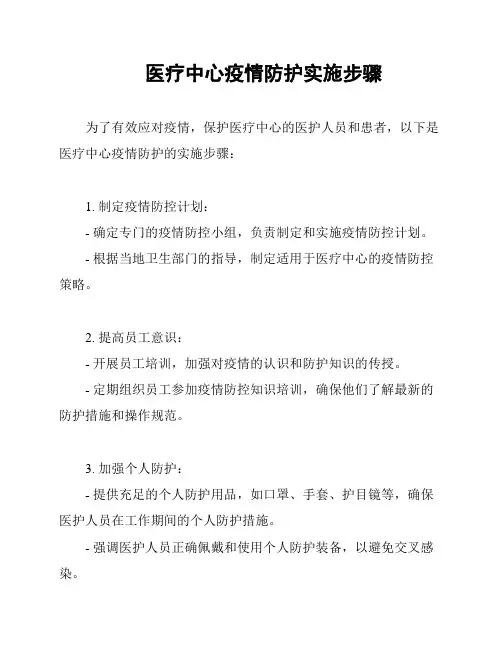 医疗中心疫情防护实施步骤

为了有效应对疫情，保护医疗中心的医护人员和患者，以下是医疗中心疫情防护的实施步骤：

1. 制定疫情防控计划：

- 确定专门的疫情防控小组，负责制定和实施疫情防控计划。

- 根据当地卫生部门的指导，制定适用于医疗中心的疫情防控策略。

2. 提高员工意识：

- 开展员工培训，加强对疫情的认识和防护知识的传授。

- 定期组织员工参加疫情防控知识培训，确保他们了解最新的防护措施和操作规范。

3. 加强个人防护：

- 提供充足的个人防护用品，如口罩、手套、护目镜等，确保医护人员在工作期间的个人防护措施。

- 强调医护人员正确佩戴和使用个人防护装备，以避免交叉感染。